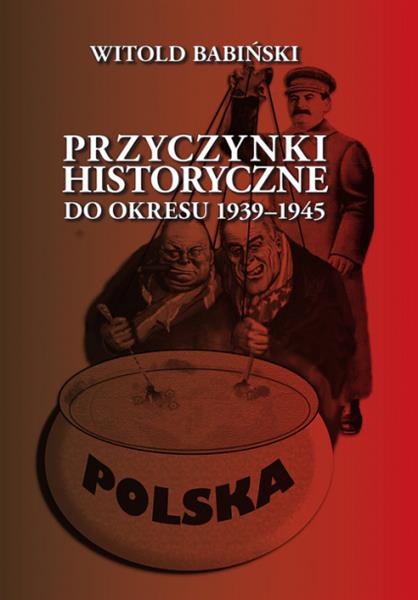 WITOLD BABIŃSKI

PRZYCZYNKI HISTORYCZNE DO OKRESU 1939–1945

POLSKA